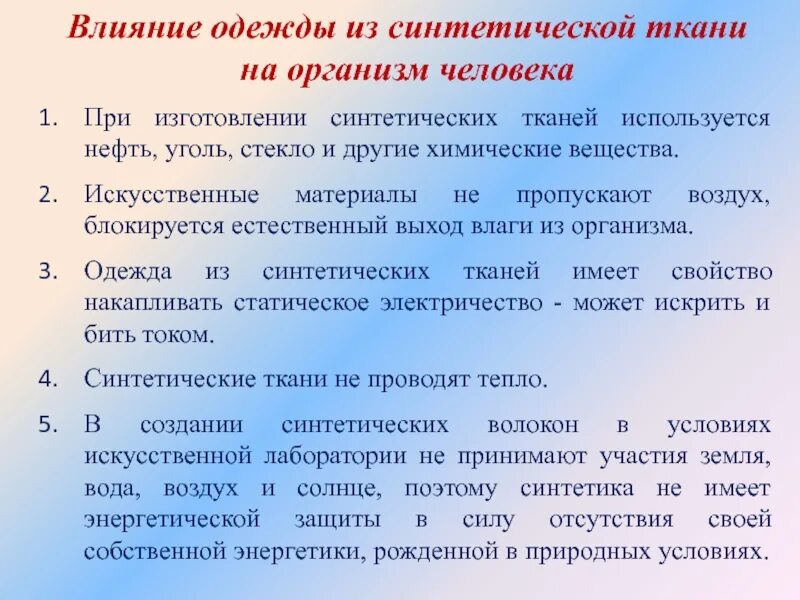 Влияние одежды из синтетической ткани на организм человека

1. При изготовлении синтетических тканей используется нефть, уголь, стекло и другие химические вещества.

2. Искусственные материалы не пропускают воздух, блокируется естественный выход влаги из организма.

3. Одежда из синтетических тканей имеет свойство накапливать статическое электричество - может искрить и бить током.

4. Синтетические ткани не проводят тепло.

5. В создании синтетических волокон в условиях искусственной лаборатории не принимают участия земля, вода, воздух и солнце, поэтому синтетика не имеет энергетической защиты в силу отсутствия своей собственной энергетики, рожденной в природных условиях.